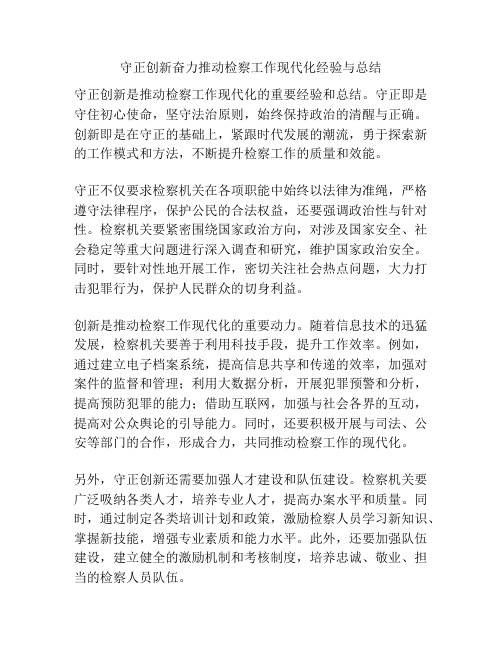 守正创新奋力推动检察工作现代化经验与总结

守正创新是推动检察工作现代化的重要经验和总结。守正即是守住初心使命，坚守法治原则，始终保持政治的清醒与正确。创新即是在守正的基础上，紧跟时代发展的潮流，勇于探索新的工作模式和方法，不断提升检察工作的质量和效能。

守正不仅要求检察机关在各项职能中始终以法律为准绳，严格遵守法律程序，保护公民的合法权益，还要强调政治性与针对性。检察机关要紧密围绕国家政治方向，对涉及国家安全、社会稳定等重大问题进行深入调查和研究，维护国家政治安全。同时，要针对性地开展工作，密切关注社会热点问题，大力打击犯罪行为，保护人民群众的切身利益。

创新是推动检察工作现代化的重要动力。随着信息技术的迅猛发展，检察机关要善于利用科技手段，提升工作效率。例如，通过建立电子档案系统，提高信息共享和传递的效率，加强对案件的监督和管理；利用大数据分析，开展犯罪预警和分析，提高预防犯罪的能力；借助互联网，加强与社会各界的互动，提高对公众舆论的引导能力。同时，还要积极开展与司法、公安等部门的合作，形成合力，共同推动检察工作的现代化。

另外，守正创新还需要加强人才建设和队伍建设。检察机关要广泛吸纳各类人才，培养专业人才，提高办案水平和质量。同时，通过制定各类培训计划和政策，激励检察人员学习新知识、掌握新技能，增强专业素质和能力水平。此外，还要加强队伍建设，建立健全的激励机制和考核制度，培养忠诚、敬业、担当的检察人员队伍。